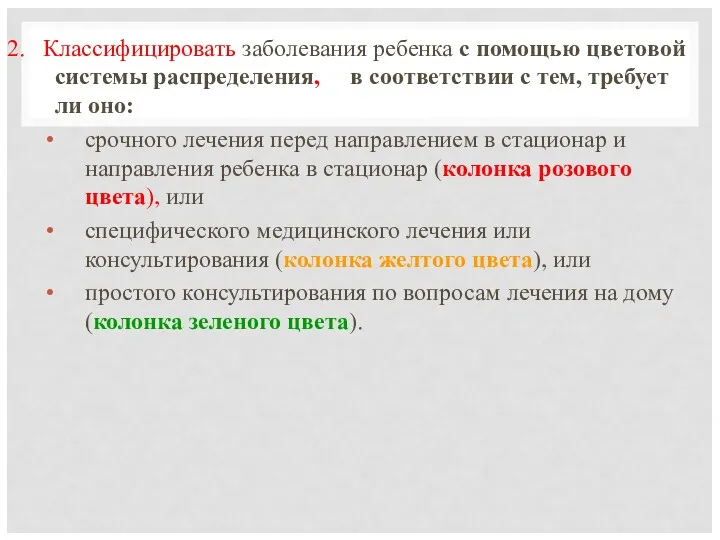 2. Классифицировать заболевания ребенка с помощью цветовой системы распределения, в соответствии с тем, требует ли оно:

• срочного лечения перед направлением в стационар и направления ребенка в стационар (колонка розового цвета), или
• специфического медицинского лечения или консультирования (колонка желтого цвета), или
• простого консультирования по вопросам лечения на дому (колонка зеленого цвета).